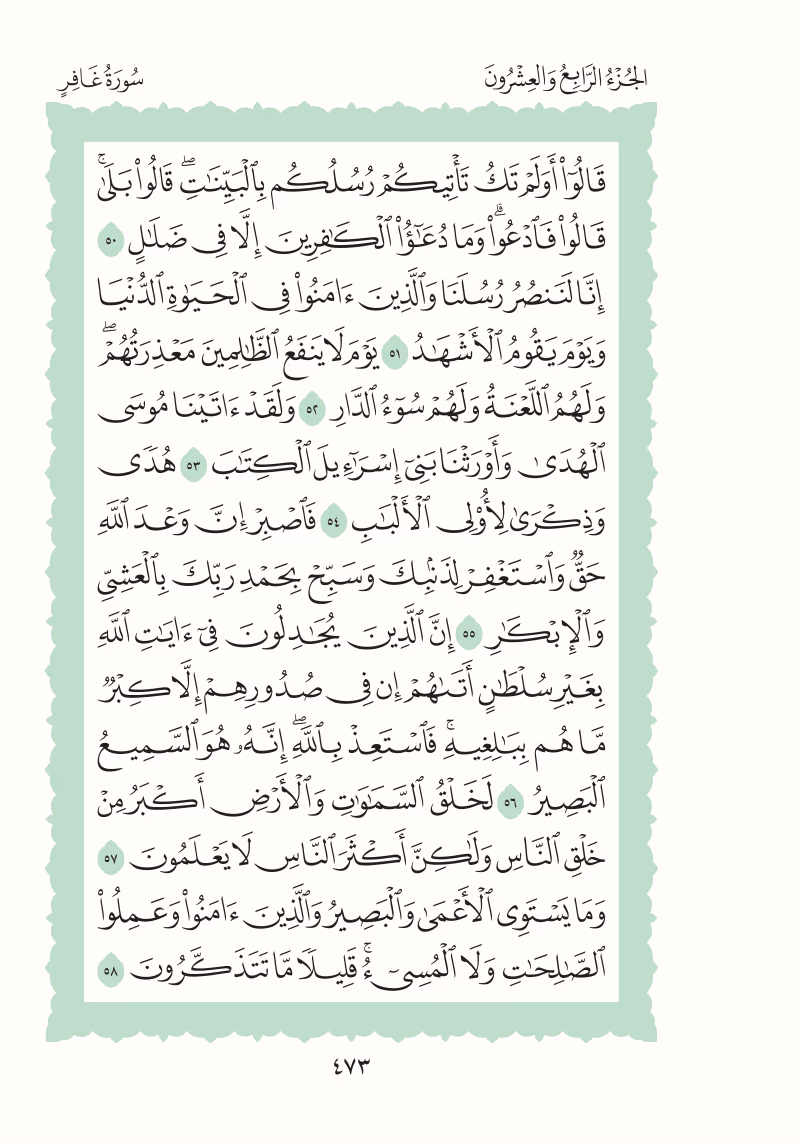 الجُزْءُ الرَّابِعُ وَالعِشْرُونَ

سُورَةُ غَافِرٍ

قَالُوٓاْ أَوَلَمۡ تَكُ تَأۡتِيكُمۡ رُسُلُكُم بِٱلۡبَيِّنَٰتِۖ قَالُواْ بَلَىٰۚ قَالُواْ فَٱدۡعُواْۗ وَمَا دُعَٰٓؤُاْ ٱلۡكَٰفِرِينَ إِلَّا فِي ضَلَٰلٍ ٥٠ إِنَّا لَنَنصُرُ رُسُلَنَا وَٱلَّذِينَ ءَامَنُواْ فِي ٱلۡحَيَوٰةِ ٱلدُّنۡيَا وَيَوۡمَ يَقُومُ ٱلۡأَشۡهَٰدُ ٥١ يَوۡمَ لَا يَنفَعُ ٱلظَّٰلِمِينَ مَعۡذِرَتُهُمۡۖ وَلَهُمُ ٱللَّعۡنَةُ وَلَهُمۡ سُوٓءُ ٱلدَّارِ ٥٢ وَلَقَدۡ ءَاتَيۡنَا مُوسَى ٱلۡهُدَىٰ وَأَوۡرَثۡنَا بَنِيٓ إِسۡرَٰٓءِيلَ ٱلۡكِتَٰبَ ٥٣ هُدٗى وَذِكۡرَىٰ لِأُوْلِي ٱلۡأَلۡبَٰبِ ٥٤ فَٱصۡبِرۡ إِنَّ وَعۡدَ ٱللَّهِ حَقّٞ وَٱسۡتَغۡفِرۡ لِذَنۢبِكَ وَسَبِّحۡ بِحَمۡدِ رَبِّكَ بِٱلۡعَشِيِّ وَٱلۡإِبۡكَٰرِ ٥٥ إِنَّ ٱلَّذِينَ يُجَٰدِلُونَ فِيٓ ءَايَٰتِ ٱللَّهِ بِغَيۡرِ سُلۡطَٰنٍ أَتَىٰهُمۡ إِن فِي صُدُورِهِمۡ إِلَّا كِبۡرٞ مَّا هُم بِبَٰلِغِيهِۚ فَٱسۡتَعِذۡ بِٱللَّهِۖ إِنَّهُۥ هُوَ ٱلسَّمِيعُ ٱلۡبَصِيرُ ٥٦ لَخَلۡقُ ٱلسَّمَٰوَٰتِ وَٱلۡأَرۡضِ أَكۡبَرُ مِنۡ خَلۡقِ ٱلنَّاسِ وَلَٰكِنَّ أَكۡثَرَ ٱلنَّاسِ لَا يَعۡلَمُونَ ٥٧ وَمَا يَسۡتَوِي ٱلۡأَعۡمَىٰ وَٱلۡبَصِيرُ وَٱلَّذِينَ ءَامَنُواْ وَعَمِلُواْ ٱلصَّٰلِحَٰتِ وَلَا ٱلۡمُسِيٓءُۚ قَلِيلٗا مَّا تَتَذَكَّرُونَ ٥٨

٤٧٣